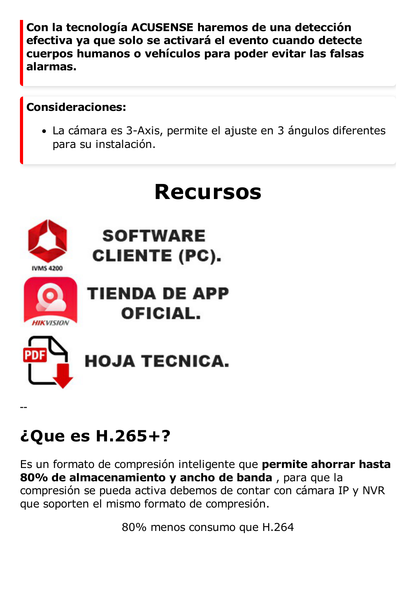 Con la tecnología ACUSENSE haremos de una detección efectiva ya que solo se activará el evento cuando detecte cuerpos humanos o vehículos para poder evitar las falsas alarmas.

Consideraciones:

• La cámara es 3-Axis, permite el ajuste en 3 ángulos diferentes para su instalación.

Recursos

IVMS 4200

SOFTWARE CLIENTE (PC).

HIKVISION

TIENDA DE APP OFICIAL.

PDF

HOJA TECNICA.

--

¿Que es H.265+?

Es un formato de compresión inteligente que permite ahorrar hasta 80% de almacenamiento y ancho de banda , para que la compresión se pueda activa debemos de contar con cámara IP y NVR que soporten el mismo formato de compresión.

80% menos consumo que H.264